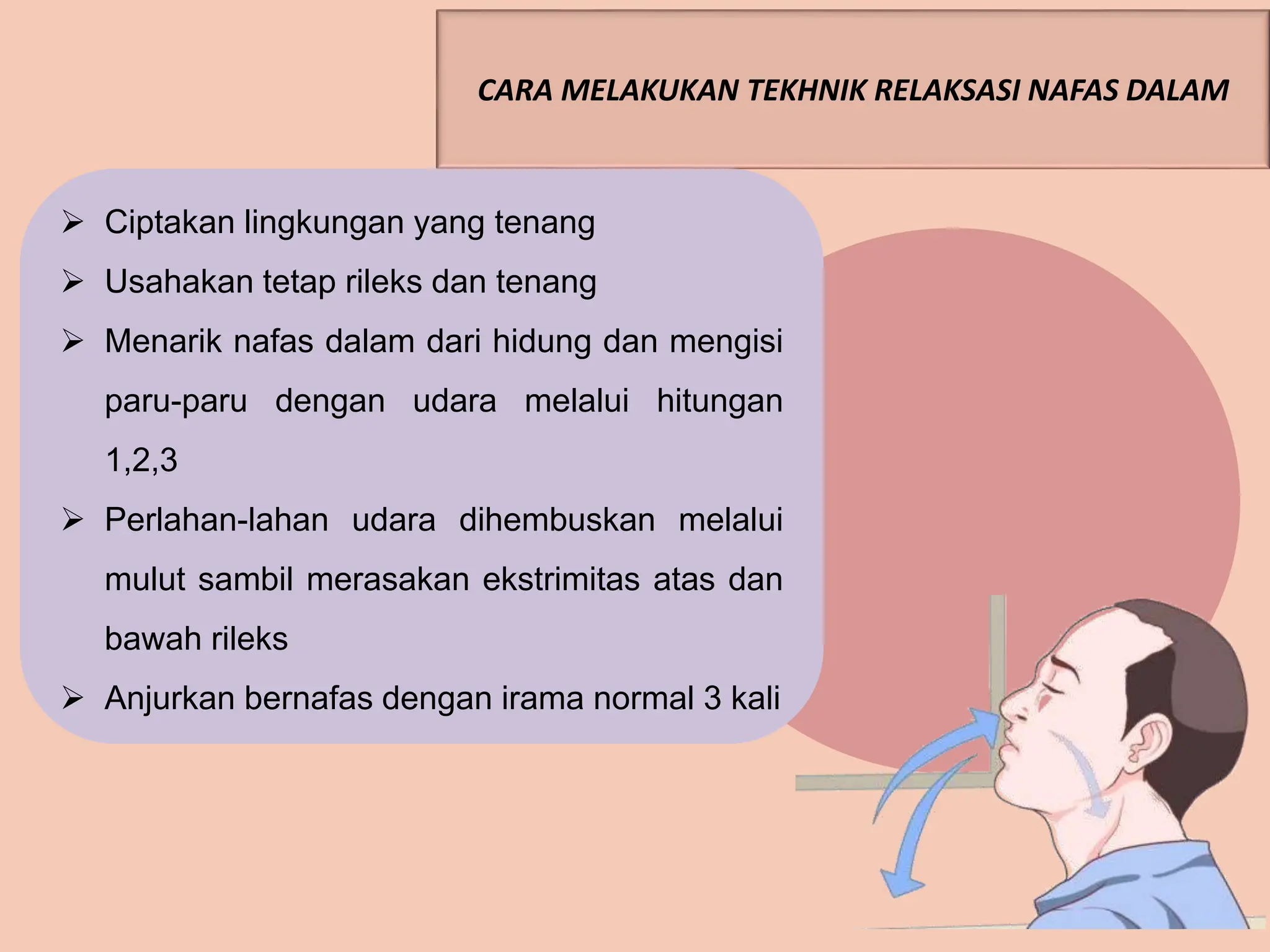 CARA MELAKUKAN TEKHNIK RELAKSASI NAFAS DALAM

➢ Ciptakan lingkungan yang tenang
➢ Usahakan tetap rileks dan tenang
➢ Menarik nafas dalam dari hidung dan mengisi paru-paru dengan udara melalui hitungan 1,2,3
➢ Perlahan-lahan udara dihembuskan melalui mulut sambil merasakan ekstrimitas atas dan bawah rileks
➢ Anjurkan bernafas dengan irama normal 3 kali